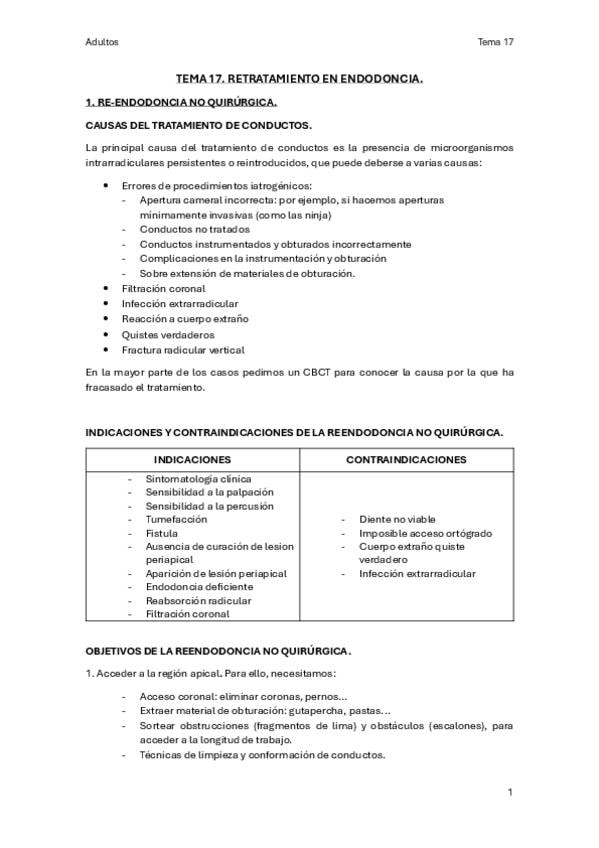 Adultos Tema 17

TEMA 17. RETRATAMIENTO EN ENDODONCIA.

1. RE-ENDODONCIA NO QUIRÚRGICA.

CAUSAS DEL TRATAMIENTO DE CONDUCTOS.

La principal causa del tratamiento de conductos es la presencia de microorganismos intrarradiculares persistentes o reintroducidos, que puede deberse a varias causas:

• Errores de procedimientos iatrogénicos:
- Apertura cameral incorrecta: por ejemplo, si hacemos aperturas mínimamente invasivas (como las ninja)
- Conductos no tratados
- Conductos instrumentados y obturados incorrectamente
- Complicaciones en la instrumentación y obturación
- Sobre extensión de materiales de obturación.
• Filtración coronal
• Infección extrarradicular
• Reacción a cuerpo extraño
• Quistes verdaderos
• Fractura radicular vertical

En la mayor parte de los casos pedimos un CBCT para conocer la causa por la que ha fracasado el tratamiento.

INDICACIONES Y CONTRAINDICACIONES DE LA REENDODONCIA NO QUIRÚRGICA.

| INDICACIONES | CONTRAINDICACIONES |
|---|---|
| - Sintomatología clínica - Sensibilidad a la palpación - Sensibilidad a la percusión - Tumefacción - Fistula - Ausencia de curación de lesion periapical - Aparición de lesión periapical - Endodoncia deficiente - Reabsorción radicular - Filtración coronal | - Diente no viable - Imposible acceso ortógrado - Cuerpo extraño quiste verdadero - Infección extrarradicular |

OBJETIVOS DE LA REENDODONCIA NO QUIRÚRGICA.

1. Acceder a la región apical. Para ello, necesitamos:

- Acceso coronal: eliminar coronas, pernos...
- Extraer material de obturación: gutapercha, pastas...
- Sortear obstrucciones (fragmentos de lima) y obstáculos (escalones), para acceder a la longitud de trabajo.
- Técnicas de limpieza y conformación de conductos.

1